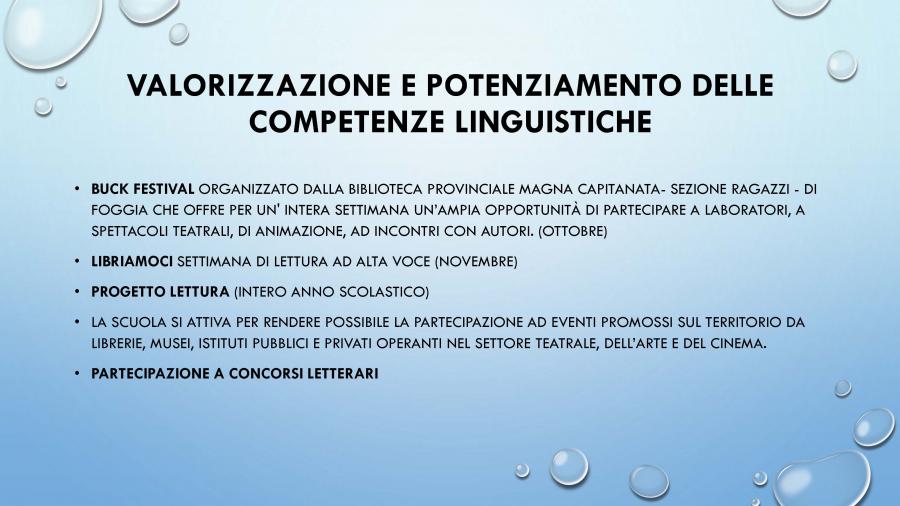 VALORIZZAZIONE E POTENZIAMENTO DELLE COMPETENZE LINGUISTICHE

• BUCK FESTIVAL ORGANIZZATO DALLA BIBLIOTECA PROVINCIALE MAGNA CAPITANATA- SEZIONE RAGAZZI - DI FOGGIA CHE OFFRE PER UN' INTERA SETTIMANA UN'AMPIA OPPORTUNITÀ DI PARTECIPARE A LABORATORI, A SPETTACOLI TEATRALI, DI ANIMAZIONE, AD INCONTRI CON AUTORI. (OTTOBRE)

• LIBRIAMOCI SETTIMANA DI LETTURA AD ALTA VOCE (NOVEMBRE)

• PROGETTO LETTURA (INTERO ANNO SCOLASTICO)

• LA SCUOLA SI ATTIVA PER RENDERE POSSIBILE LA PARTECIPAZIONE AD EVENTI PROMOSSI SUL TERRITORIO DA LIBRERIE, MUSEI, ISTITUTI PUBBLICI E PRIVATI OPERANTI NEL SETTORE TEATRALE, DELL'ARTE E DEL CINEMA.

• PARTECIPAZIONE A CONCORSI LETTERARI